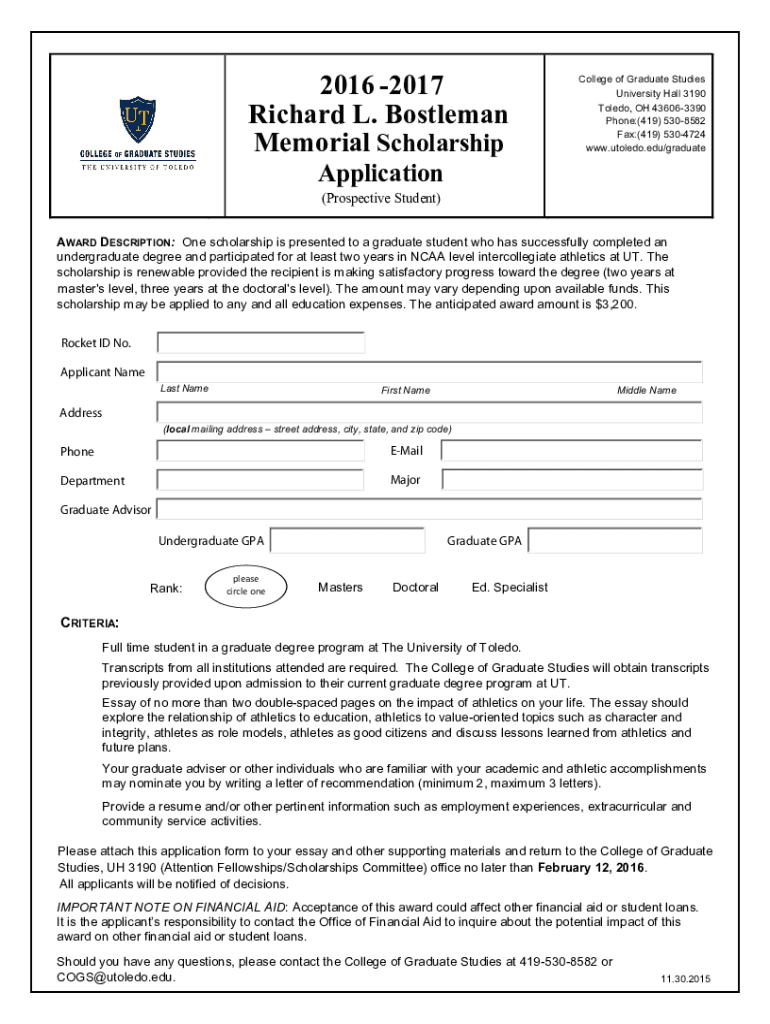 UT
COLLEGE OF GRADUATE STUDIES
THE UNIVERSITY OF TOLEDO

2016 -2017
Richard L. Bostleman Memorial Scholarship Application
(Prospective Student)

College of Graduate Studies
University Hall 3190
Toledo, OH 43606-3390
Phone:(419) 530-8582
Fax:(419) 530-4724
www.utoledo.edu/graduate

AWARD DESCRIPTION: One scholarship is presented to a graduate student who has successfully completed an undergraduate degree and participated for at least two years in NCAA level intercollegiate athletics at UT. The scholarship is renewable provided the recipient is making satisfactory progress toward the degree (two years at master's level, three years at the doctoral's level). The amount may vary depending upon available funds. This scholarship may be applied to any and all education expenses. The anticipated award amount is $3,200.

Rocket ID No.

Applicant Name
Last Name First Name Middle Name

Address
(local mailing address – street address, city, state, and zip code)

Phone E-Mail

Department Major

Graduate Advisor

Undergraduate GPA Graduate GPA

Rank: please circle one Masters Doctoral Ed. Specialist

CRITERIA:

Full time student in a graduate degree program at The University of Toledo.

Transcripts from all institutions attended are required. The College of Graduate Studies will obtain transcripts previously provided upon admission to their current graduate degree program at UT.

Essay of no more than two double-spaced pages on the impact of athletics on your life. The essay should explore the relationship of athletics to education, athletics to value-oriented topics such as character and integrity, athletes as role models, athletes as good citizens and discuss lessons learned from athletics and future plans.

Your graduate adviser or other individuals who are familiar with your academic and athletic accomplishments may nominate you by writing a letter of recommendation (minimum 2, maximum 3 letters).

Provide a resume and/or other pertinent information such as employment experiences, extracurricular and community service activities.

Please attach this application form to your essay and other supporting materials and return to the College of Graduate Studies, UH 3190 (Attention Fellowships/Scholarships Committee) office no later than February 12, 2016. All applicants will be notified of decisions.

IMPORTANT NOTE ON FINANCIAL AID: Acceptance of this award could affect other financial aid or student loans. It is the applicant's responsibility to contact the Office of Financial Aid to inquire about the potential impact of this award on other financial aid or student loans.

Should you have any questions, please contact the College of Graduate Studies at 419-530-8582 or COGS@utoledo.edu.

11.30.2015